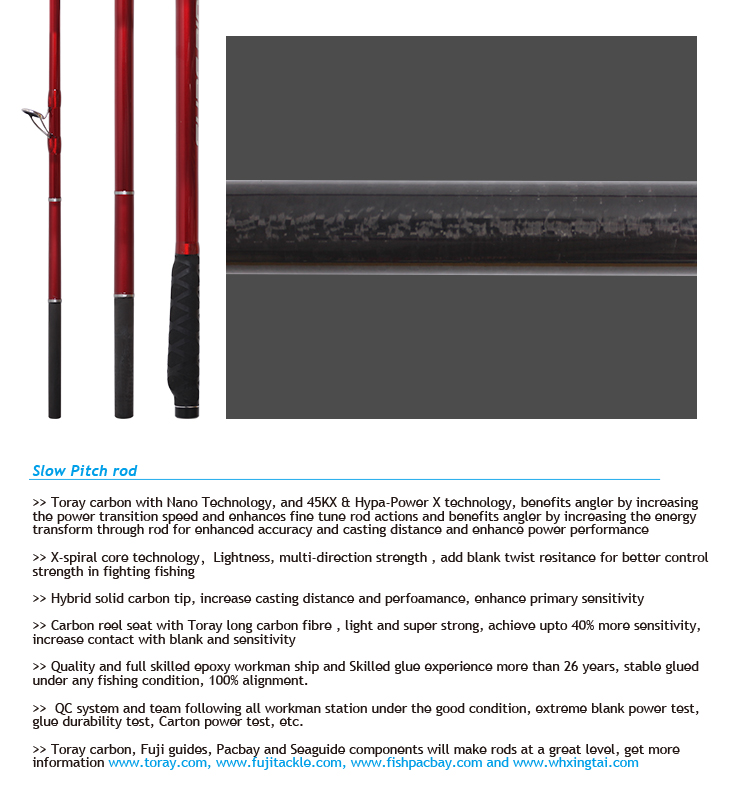 Slow Pitch rod

>> Toray carbon with Nano Technology, and 45KX & Hypa-Power X technology, benefits angler by increasing the power transition speed and enhances fine tune rod actions and benefits angler by increasing the energy transform through rod for enhanced accuracy and casting distance and enhance power performance

>> X-spiral core technology, Lightness, multi-direction strength , add blank twist resitance for better control strength in fighting fishing

>> Hybrid solid carbon tip, increase casting distance and perfoamance, enhance primary sensitivity

>> Carbon reel seat with Toray long carbon fibre , light and super strong, achieve upto 40% more sensitivity, increase contact with blank and sensitivity

>> Quality and full skilled epoxy workman ship and Skilled glue experience more than 26 years, stable glued under any fishing condition, 100% alignment.

>> QC system and team following all workman station under the good condition, extreme blank power test, glue durability test, Carton power test, etc.

>> Toray carbon, Fuji guides, Pacbay and Seaguide components will make rods at a great level, get more information www.toray.com, www.fujitackle.com, www.fishpacbay.com and www.whxingtai.com